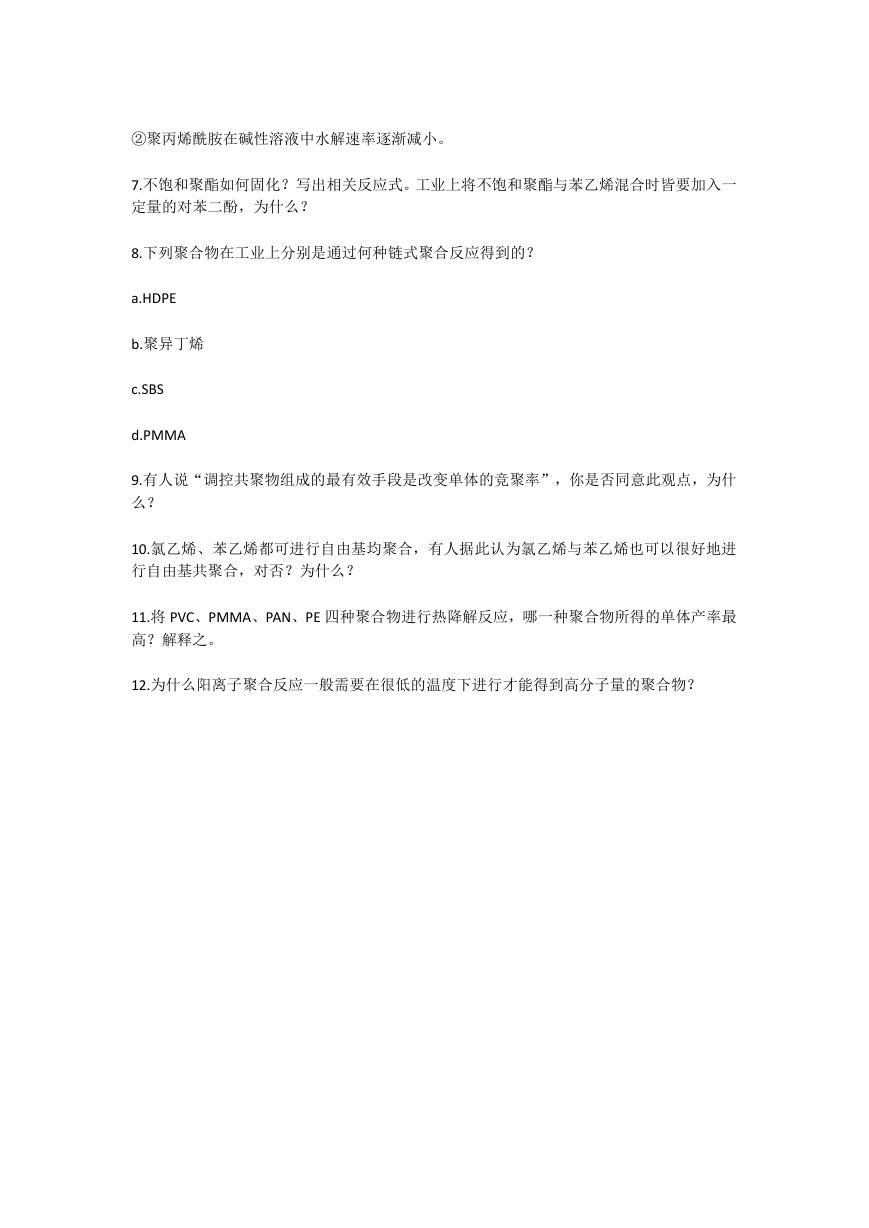 ②聚丙烯酰胺在碱性溶液中水解速率逐渐减小。

7.不饱和聚酯如何固化？写出相关反应式。工业上将不饱和聚酯与苯乙烯混合时皆要加入一定量的对苯二酚，为什么？

8.下列聚合物在工业上分别是通过何种链式聚合反应得到的？

a.HDPE

b.聚异丁烯

c.SBS

d.PMMA

9.有人说“调控共聚物组成的最有效手段是改变单体的竞聚率”，你是否同意此观点，为什么？

10.氯乙烯、苯乙烯都可进行自由基均聚合，有人据此认为氯乙烯与苯乙烯也可以很好地进行自由基共聚合，对否？为什么？

11.将 PVC、PMMA、PAN、PE 四种聚合物进行热降解反应，哪一种聚合物所得的单体产率最高？解释之。

12.为什么阳离子聚合反应一般需要在很低的温度下进行才能得到高分子量的聚合物？